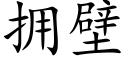 拥壁